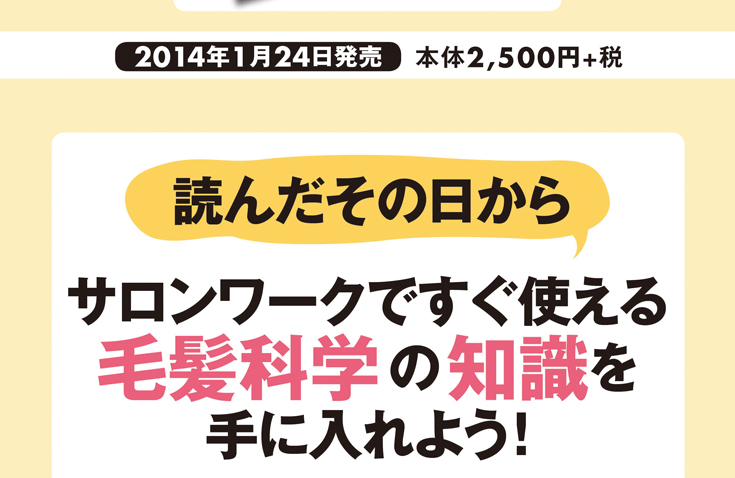 2014年1月24日発売 本体2,500円+税

読んだその日から

サロンワークですぐ使える
毛髪科学の知識を
手に入れよう!